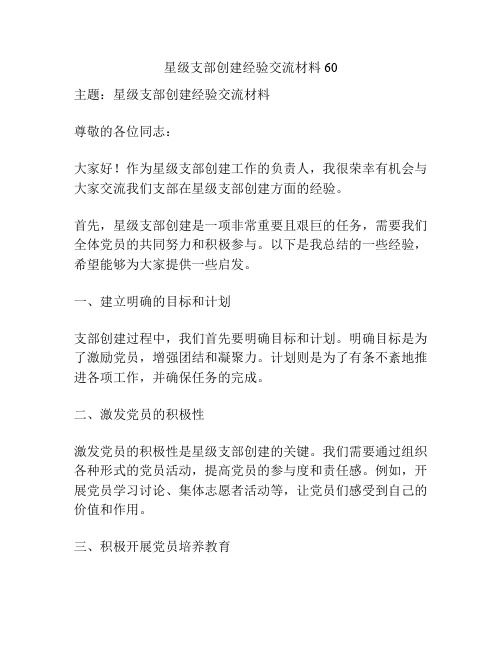 星级支部创建经验交流材料 60

主题：星级支部创建经验交流材料

尊敬的各位同志：

大家好！作为星级支部创建工作的负责人，我很荣幸有机会与大家交流我们支部在星级支部创建方面的经验。

首先，星级支部创建是一项非常重要且艰巨的任务，需要我们全体党员的共同努力和积极参与。以下是我总结的一些经验，希望能够为大家提供一些启发。

一、建立明确的目标和计划

支部创建过程中，我们首先要明确目标和计划。明确目标是为了激励党员，增强团结和凝聚力。计划则是为了有条不紊地推进各项工作，并确保任务的完成。

二、激发党员的积极性

激发党员的积极性是星级支部创建的关键。我们需要通过组织各种形式的党员活动，提高党员的参与度和责任感。例如，开展党员学习讨论、集体志愿者活动等，让党员们感受到自己的价值和作用。

三、积极开展党员培养教育